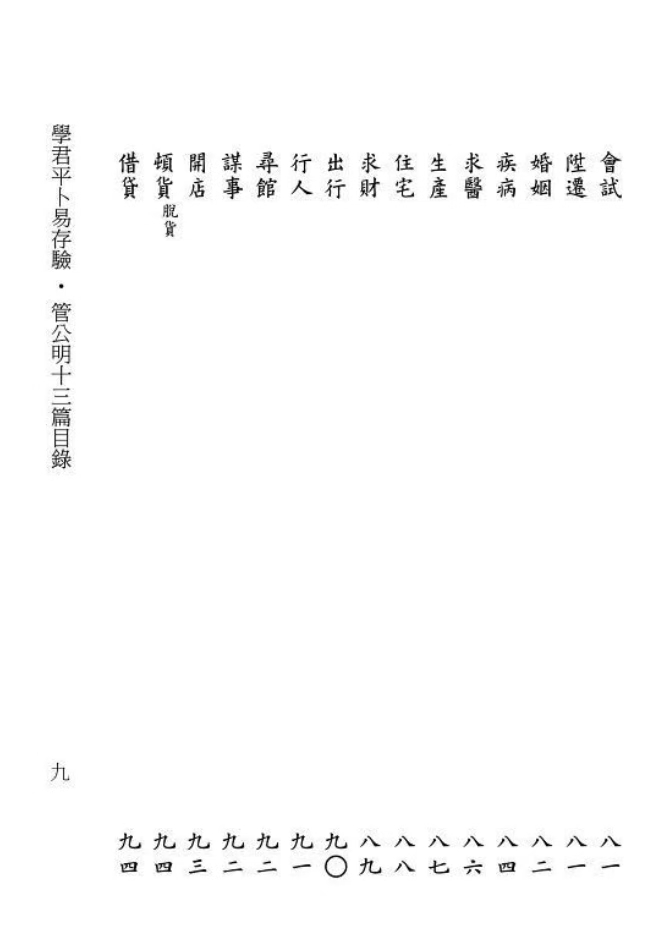 會試 八一
陞遷 八一
婚姻 八二
疾病 八四
求醫 八六
生產 八七
住宅 八八
求財 八九
出行 九〇
行人 九一
尋館 九二
謀事 九二
開店 九三
頓貨 脫貨 九四
借貸 九四

學君平卜易存驗・管公明十三篇目錄

九